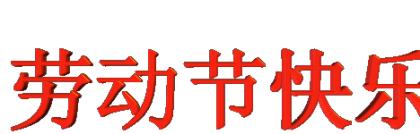 劳动节快乐